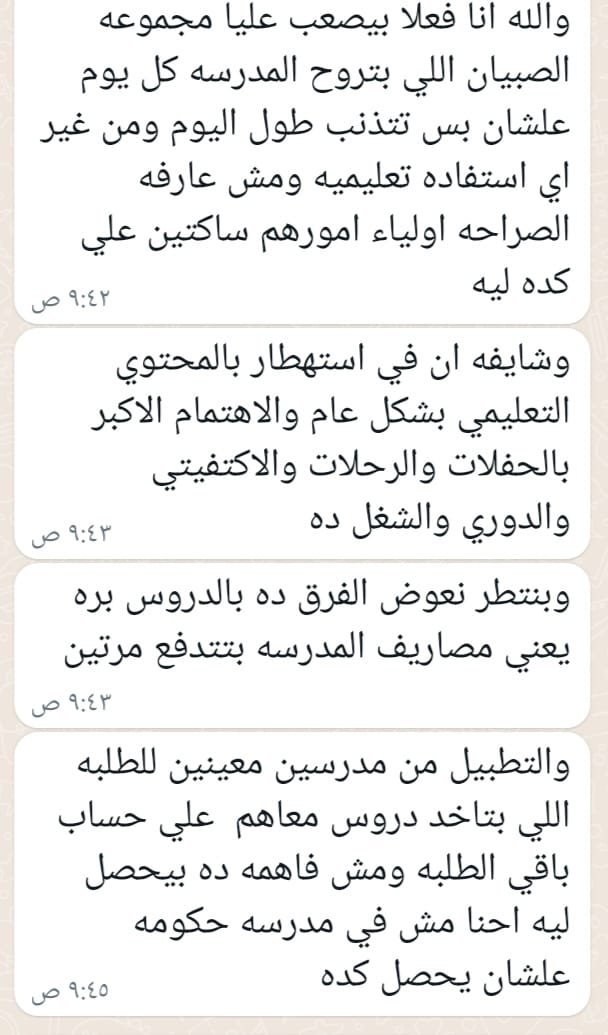 والله انا فعلا بيصعب عليا مجموعه الصبيان اللي بتروح المدرسه كل يوم علشان بس تتذنب طول اليوم ومن غير اي استفاده تعليميه ومش عارفه الصراحه اولياء امورهم ساكتين علي كده ليه
٩:٤٢ ص

وشايفه ان في استهطار بالمحتوي التعليمي بشكل عام والاهتمام الاكبر بالحفلات والرحلات والاكتفيتي والدوري والشغل ده
٩:٤٣ ص

وبنتطر نعوض الفرق ده بالدروس بره يعني مصاريف المدرسه بتتدفع مرتين
٩:٤٣ ص

والتطبيل من مدرسين معينين للطلبه اللي بتاخد دروس معاهم علي حساب باقي الطلبه ومش فاهمه ده بيحصل ليه احنا مش في مدرسه حكومه علشان يحصل كده
٩:٤٥ ص